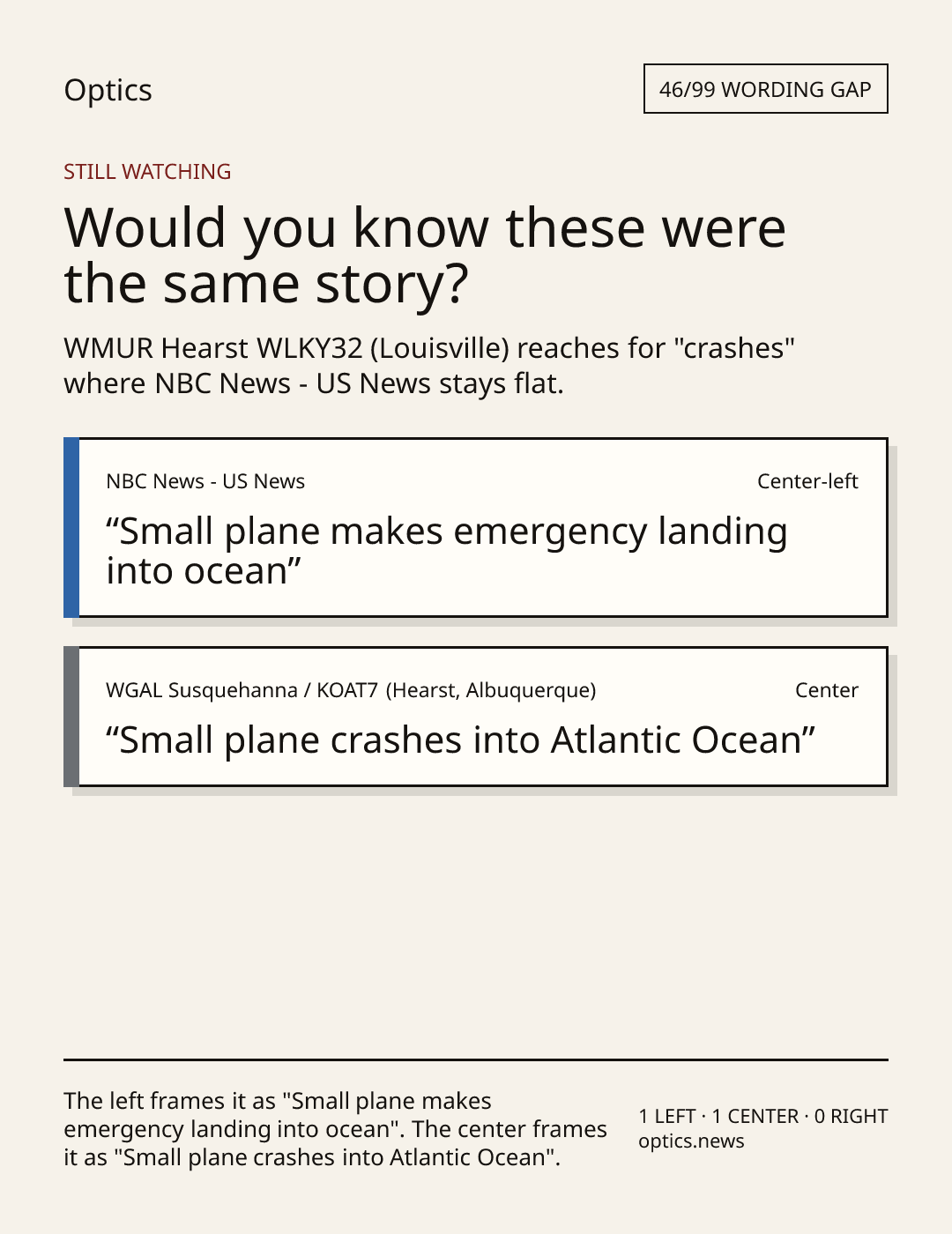 Optics

46/99 WORDING GAP

STILL WATCHING

Would you know these were the same story?

WMUR Hearst WLKY32 (Louisville) reaches for "crashes" where NBC News - US News stays flat.

NBC News - US News

Center-left

"Small plane makes emergency landing into ocean"

WGAL Susquehanna / KOAT7 (Hearst, Albuquerque)

Center

"Small plane crashes into Atlantic Ocean"

The left frames it as "Small plane makes emergency landing into ocean". The center frames it as "Small plane crashes into Atlantic Ocean".

1 LEFT · 1 CENTER · 0 RIGHT
optics.news